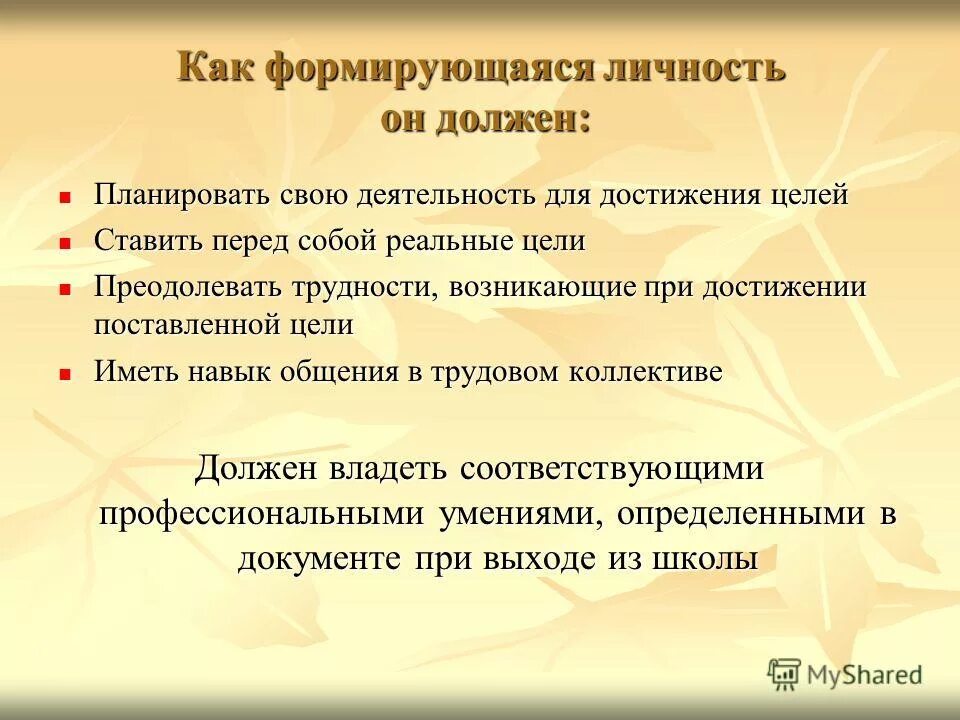 Как формирующаяся личность он должен:

- Планировать свою деятельность для достижения целей
- Ставить перед собой реальные цели
- Преодолевать трудности, возникающие при достижении поставленной цели
- Иметь навык общения в трудовом коллективе

Должен владеть соответствующими профессиональными умениями, определенными в документе при выходе из школы

MyShared